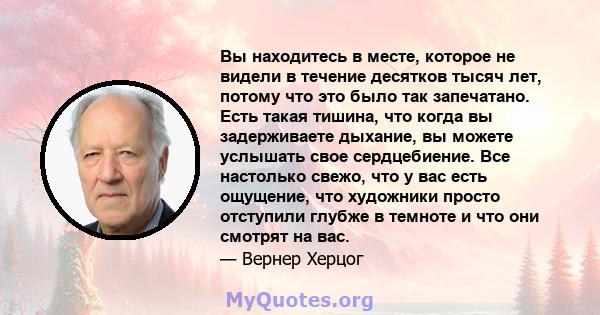 Вы находитесь в месте, которое не видели в течение десятков тысяч лет, потому что это было так запечатано. Есть такая тишина, что когда вы задерживаете дыхание, вы можете услышать свое сердцебиение. Все настолько свежо, что у вас есть ощущение, что художники просто отступили глубже в темноте и что они смотрят на вас.
— Вернер Херцог

MyQuotes.org